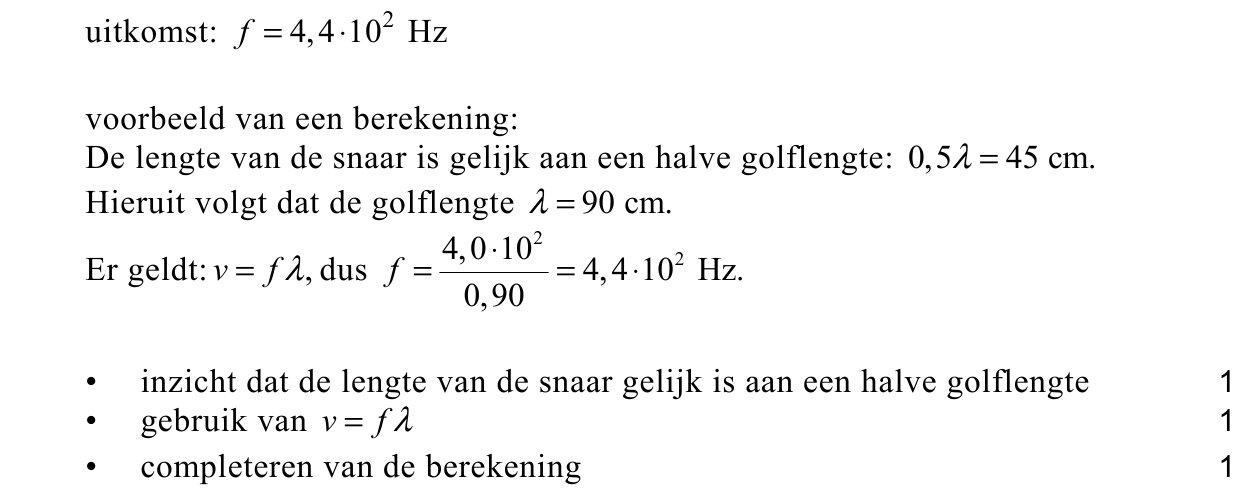 uitkomst: $f = 4,4 \cdot 10^2$ Hz

voorbeeld van een berekening:
De lengte van de snaar is gelijk aan een halve golflengte: $0,5\lambda = 45$ cm.
Hieruit volgt dat de golflengte $\lambda = 90$ cm.
Er geldt: $v = f\lambda$, dus $f = \frac{4,0 \cdot 10^2}{0,90} = 4,4 \cdot 10^2$ Hz.

• inzicht dat de lengte van de snaar gelijk is aan een halve golflengte 1
• gebruik van $v = f\lambda$ 1
• completeren van de berekening 1